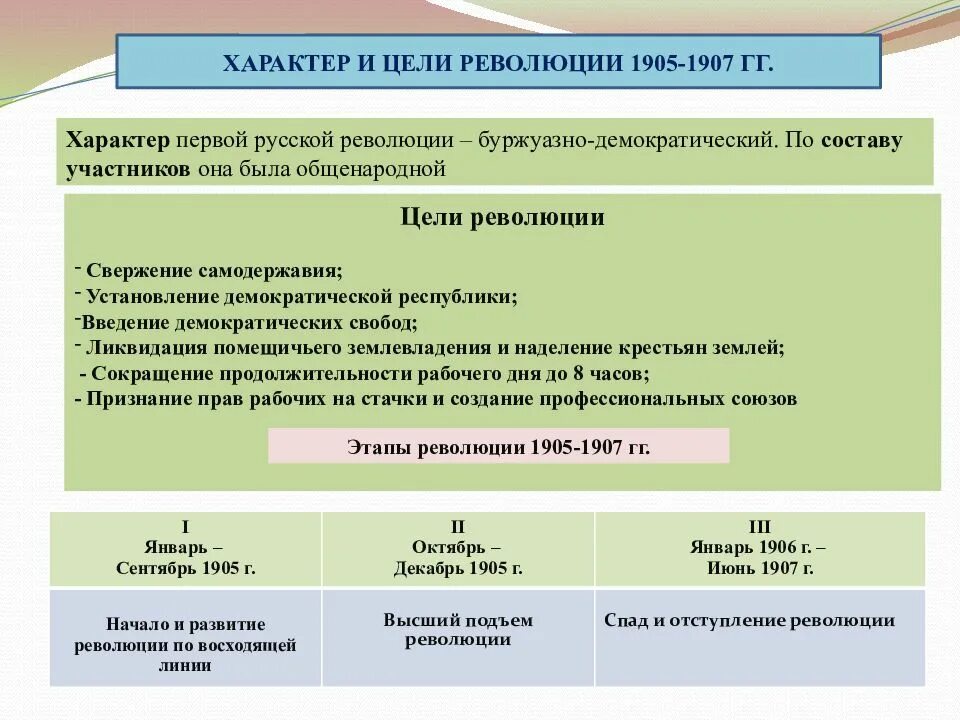 ХАРАКТЕР И ЦЕЛИ РЕВОЛЮЦИИ 1905-1907 ГГ.

Характер первой русской революции – буржуазно-демократический. По составу участников она была общенародной

Цели революции

- Свержение самодержавия;
- Установление демократической республики;
-Введение демократических свобод;
- Ликвидация помещичьего землевладения и наделение крестьян землей;
- Сокращение продолжительности рабочего дня до 8 часов;
- Признание прав рабочих на стачки и создание профессиональных союзов

Этапы революции 1905-1907 гг.

| I Январь – Сентябрь 1905 г. | II Октябрь – Декабрь 1905 г. | III Январь 1906 г. – Июнь 1907 г. |
|---|---|---|
| Начало и развитие революции по восходящей линии | Высший подъем революции | Спад и отступление революции |